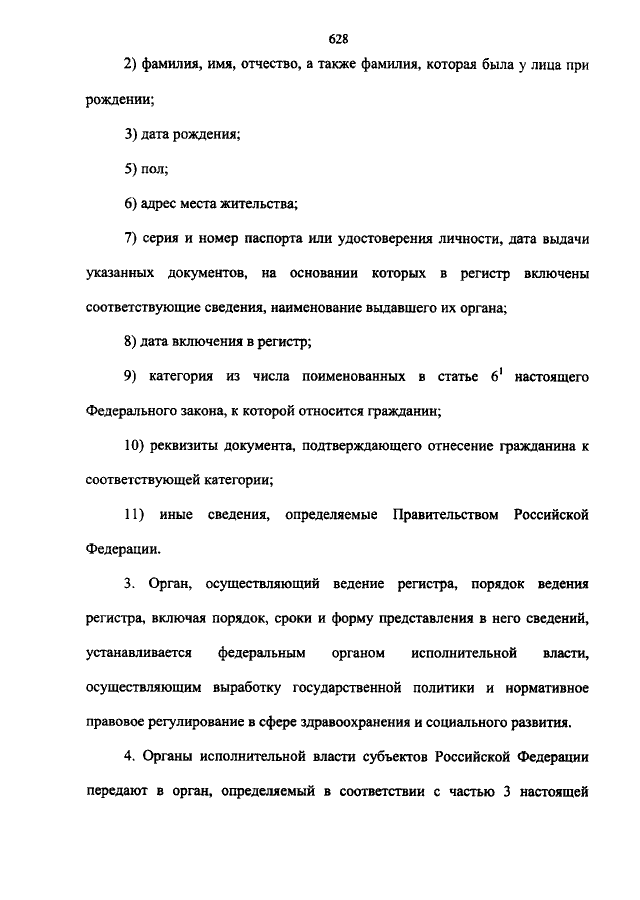 628

2) фамилия, имя, отчество, а также фамилия, которая была у лица при рождении;

3) дата рождения;

5) пол;

6) адрес места жительства;

7) серия и номер паспорта или удостоверения личности, дата выдачи указанных документов, на основании которых в регистр включены соответствующие сведения, наименование выдавшего их органа;

8) дата включения в регистр;

9) категория из числа поименованных в статье $6^1$ настоящего Федерального закона, к которой относится гражданин;

10) реквизиты документа, подтверждающего отнесение гражданина к соответствующей категории;

11) иные сведения, определяемые Правительством Российской Федерации.

3. Орган, осуществляющий ведение регистра, порядок ведения регистра, включая порядок, сроки и форму представления в него сведений, устанавливается федеральным органом исполнительной власти, осуществляющим выработку государственной политики и нормативное правовое регулирование в сфере здравоохранения и социального развития.

4. Органы исполнительной власти субъектов Российской Федерации передают в орган, определяемый в соответствии с частью 3 настоящей